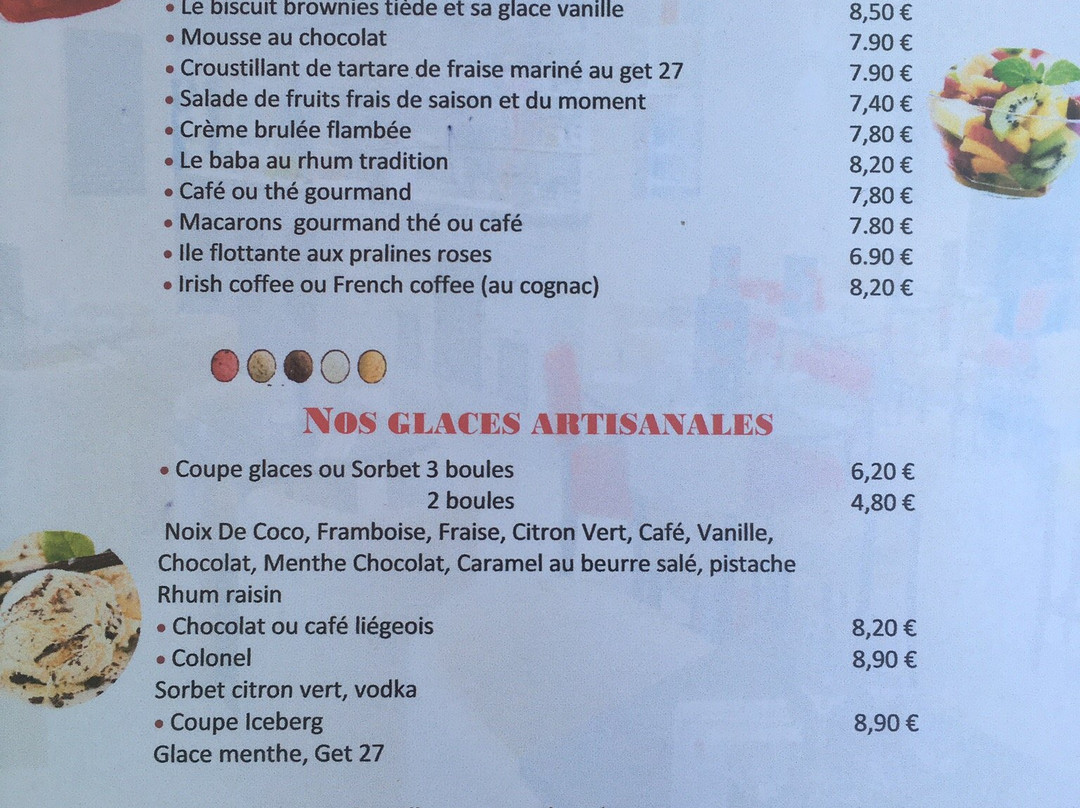 • Le biscuit brownies tiède et sa glace vanille 8,50 €
• Mousse au chocolat 7.90 €
• Croustillant de tartare de fraise mariné au get 27 7.90 €
• Salade de fruits frais de saison et du moment 7,40 €
• Crème brulée flambée 7,80 €
• Le baba au rhum tradition 8,20 €
• Café ou thé gourmand 7,80 €
• Macarons gourmand thé ou café 7.80 €
• Ile flottante aux pralines roses 6.90 €
• Irish coffee ou French coffee (au cognac) 8,20 €

NOS GLACES ARTISANALES

• Coupe glaces ou Sorbet 3 boules 6,20 €
2 boules 4,80 €
Noix De Coco, Framboise, Fraise, Citron Vert, Café, Vanille, Chocolat, Menthe Chocolat, Caramel au beurre salé, pistache Rhum raisin
• Chocolat ou café liégeois 8,20 €
• Colonel 8,90 €
Sorbet citron vert, vodka
• Coupe Iceberg 8,90 €
Glace menthe, Get 27